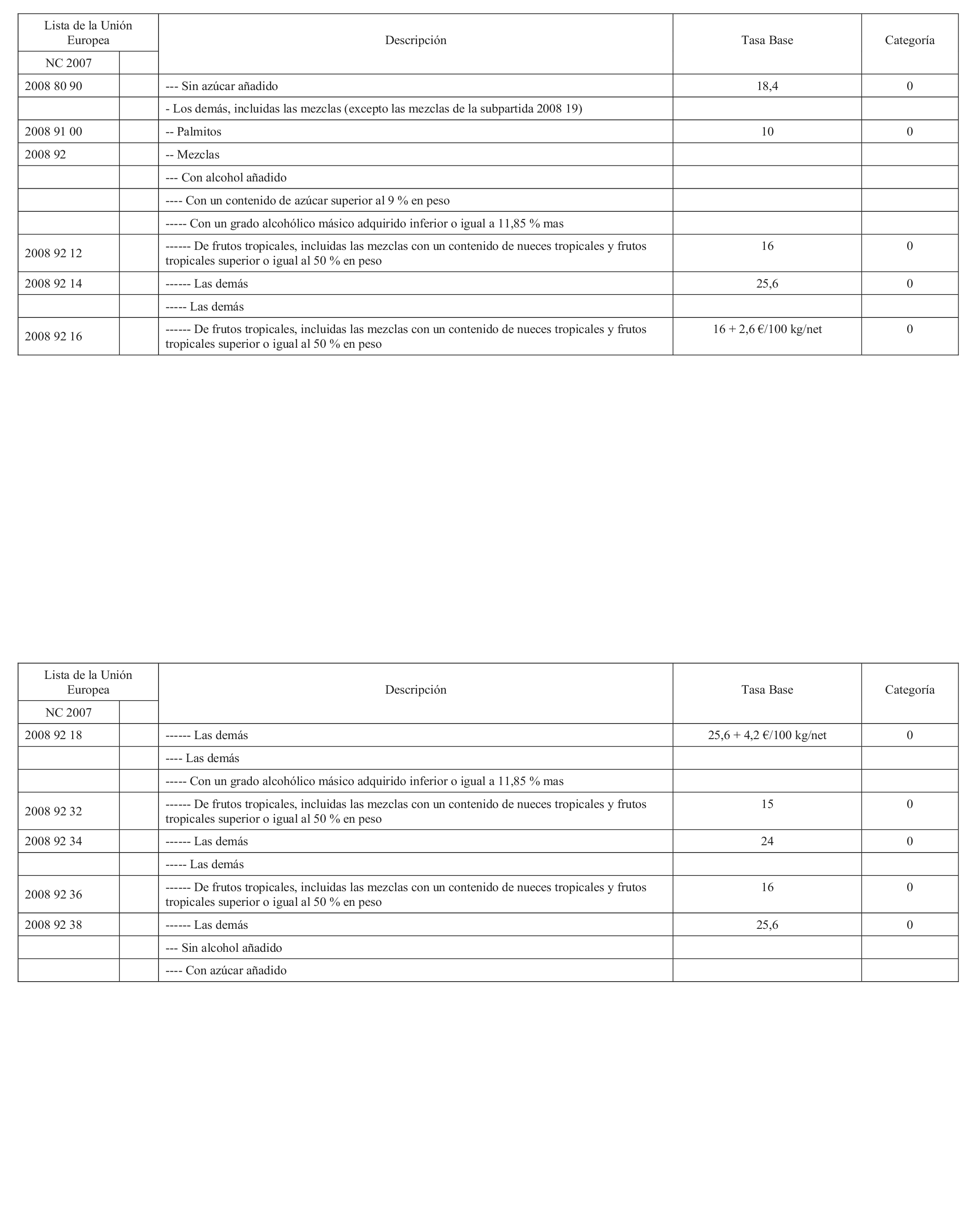 | Lista de la Unión Europea NC 2007 | | Descripción | Tasa Base | Categoría |
|---|---|---|---|---|
| 2008 80 90 | | --- Sin azúcar añadido | 18,4 | 0 |
| | | - Los demás, incluidas las mezclas (excepto las mezclas de la subpartida 2008 19) | | |
| 2008 91 00 | | -- Palmitos | 10 | 0 |
| 2008 92 | | -- Mezclas | | |
| | | --- Con alcohol añadido | | |
| | | ---- Con un contenido de azúcar superior al 9 % en peso | | |
| | | ----- Con un grado alcohólico másico adquirido inferior o igual a 11,85 % mas | | |
| 2008 92 12 | | ------ De frutos tropicales, incluidas las mezclas con un contenido de nueces tropicales y frutos tropicales superior o igual al 50 % en peso | 16 | 0 |
| 2008 92 14 | | ------ Las demás | 25,6 | 0 |
| | | ----- Las demás | | |
| 2008 92 16 | | ------ De frutos tropicales, incluidas las mezclas con un contenido de nueces tropicales y frutos tropicales superior o igual al 50 % en peso | 16 + 2,6 €/100 kg/net | 0 |

| Lista de la Unión Europea NC 2007 | | Descripción | Tasa Base | Categoría |
|---|---|---|---|---|
| 2008 92 18 | | ------ Las demás | 25,6 + 4,2 €/100 kg/net | 0 |
| | | ---- Las demás | | |
| | | ----- Con un grado alcohólico másico adquirido inferior o igual a 11,85 % mas | | |
| 2008 92 32 | | ------ De frutos tropicales, incluidas las mezclas con un contenido de nueces tropicales y frutos tropicales superior o igual al 50 % en peso | 15 | 0 |
| 2008 92 34 | | ------ Las demás | 24 | 0 |
| | | ----- Las demás | | |
| 2008 92 36 | | ------ De frutos tropicales, incluidas las mezclas con un contenido de nueces tropicales y frutos tropicales superior o igual al 50 % en peso | 16 | 0 |
| 2008 92 38 | | ------ Las demás | 25,6 | 0 |
| | | --- Sin alcohol añadido | | |
| | | ---- Con azúcar añadido | | |